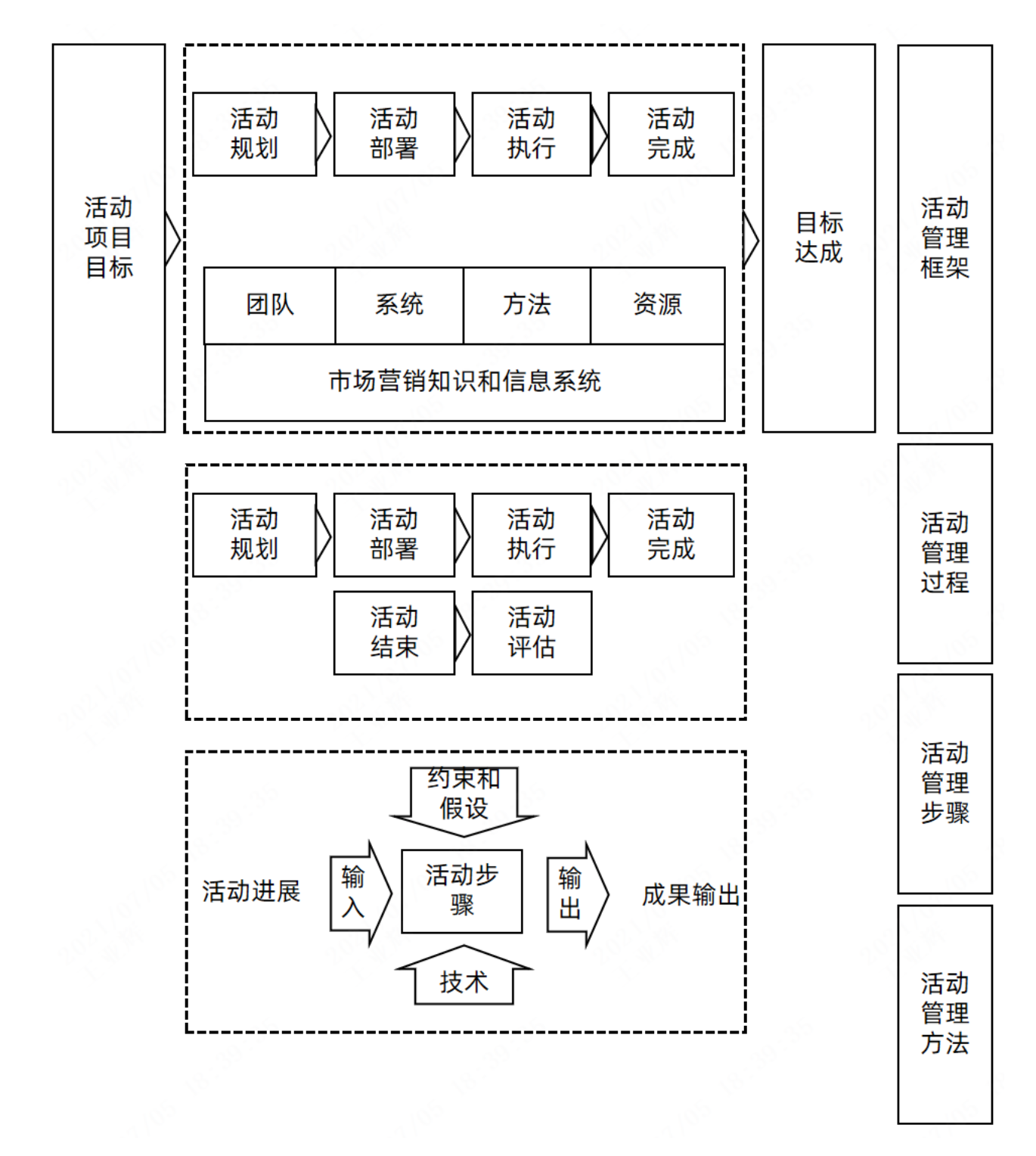 活动项目目标

活动规划
活动部署
活动执行
活动完成

团队
系统
方法
资源

市场营销知识和信息系统

目标达成

活动管理框架

活动规划
活动部署
活动执行
活动完成
活动结束
活动评估

活动管理过程

约束和假设

活动进展
输入
活动步骤
输出
成果输出

技术

活动管理步骤

活动管理方法